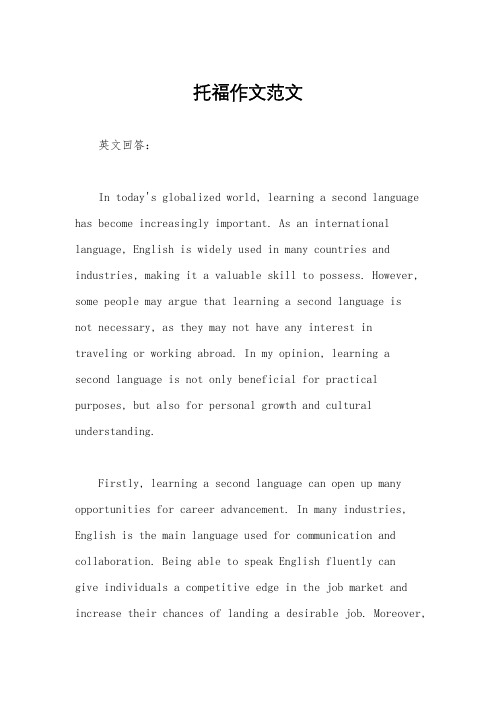 托福作文范文

英文回答：

In today's globalized world, learning a second language has become increasingly important. As an international language, English is widely used in many countries and industries, making it a valuable skill to possess. However, some people may argue that learning a second language is not necessary, as they may not have any interest in traveling or working abroad. In my opinion, learning a second language is not only beneficial for practical purposes, but also for personal growth and cultural understanding.

Firstly, learning a second language can open up many opportunities for career advancement. In many industries, English is the main language used for communication and collaboration. Being able to speak English fluently can give individuals a competitive edge in the job market and increase their chances of landing a desirable job. Moreover,